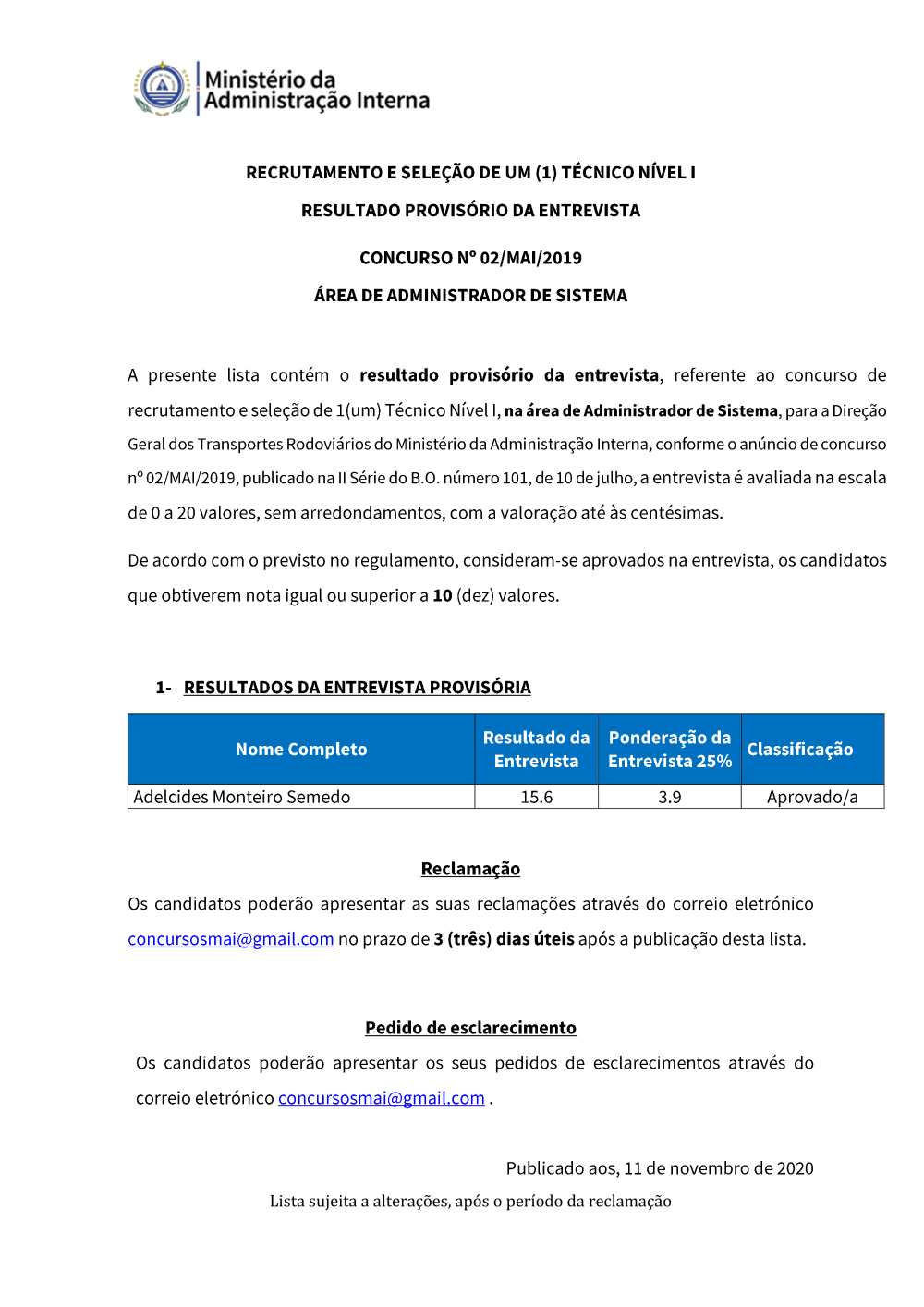 Ministério da Administração Interna

RECRUTAMENTO E SELEÇÃO DE UM (1) TÉCNICO NÍVEL I

RESULTADO PROVISÓRIO DA ENTREVISTA

CONCURSO Nº 02/MAI/2019

ÁREA DE ADMINISTRADOR DE SISTEMA

A presente lista contém o resultado provisório da entrevista, referente ao concurso de recrutamento e seleção de 1(um) Técnico Nível I, na área de Administrador de Sistema, para a Direção Geral dos Transportes Rodoviários do Ministério da Administração Interna, conforme o anúncio de concurso nº 02/MAI/2019, publicado na II Série do B.O. número 101, de 10 de julho, a entrevista é avaliada na escala de 0 a 20 valores, sem arredondamentos, com a valoração até às centésimas.

De acordo com o previsto no regulamento, consideram-se aprovados na entrevista, os candidatos que obtiverem nota igual ou superior a 10 (dez) valores.

1- RESULTADOS DA ENTREVISTA PROVISÓRIA

| Nome Completo | Resultado da Entrevista | Ponderação da Entrevista 25% | Classificação |
|---|---|---|---|
| Adelcides Monteiro Semedo | 15.6 | 3.9 | Aprovado/a |

Reclamação

Os candidatos poderão apresentar as suas reclamações através do correio eletrónico concursosmai@gmail.com no prazo de 3 (três) dias úteis após a publicação desta lista.

Pedido de esclarecimento

Os candidatos poderão apresentar os seus pedidos de esclarecimentos através do correio eletrónico concursosmai@gmail.com .

Publicado aos, 11 de novembro de 2020

Lista sujeita a alterações, após o período da reclamação